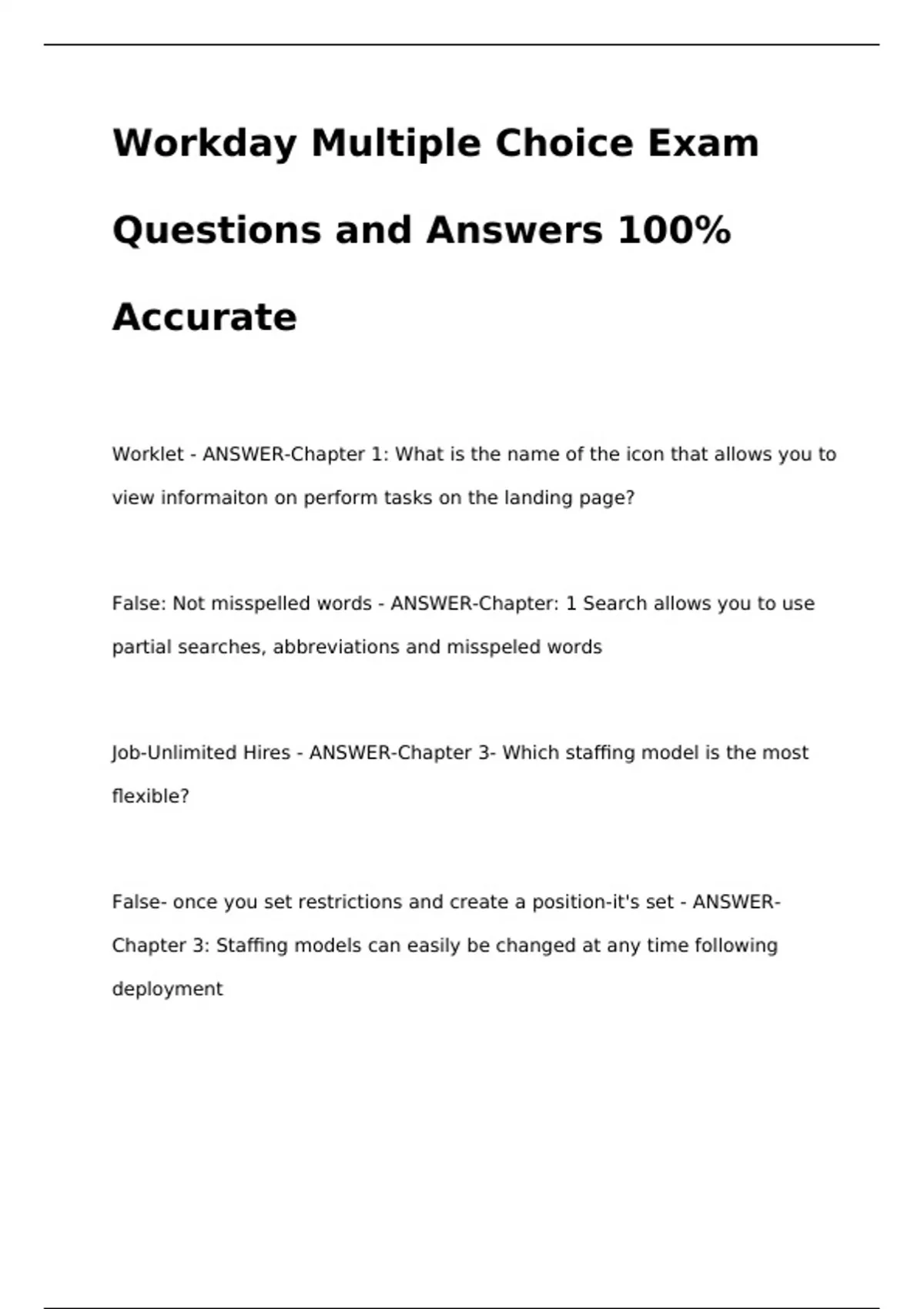 Workday Multiple Choice Exam Questions and Answers 100% Accurate

Worklet - ANSWER-Chapter 1: What is the name of the icon that allows you to view informaiton on perform tasks on the landing page?

False: Not misspelled words - ANSWER-Chapter: 1 Search allows you to use partial searches, abbreviations and misspeled words

Job-Unlimited Hires - ANSWER-Chapter 3- Which staffing model is the most flexible?

False- once you set restrictions and create a position-it's set - ANSWER-Chapter 3: Staffing models can easily be changed at any time following deployment